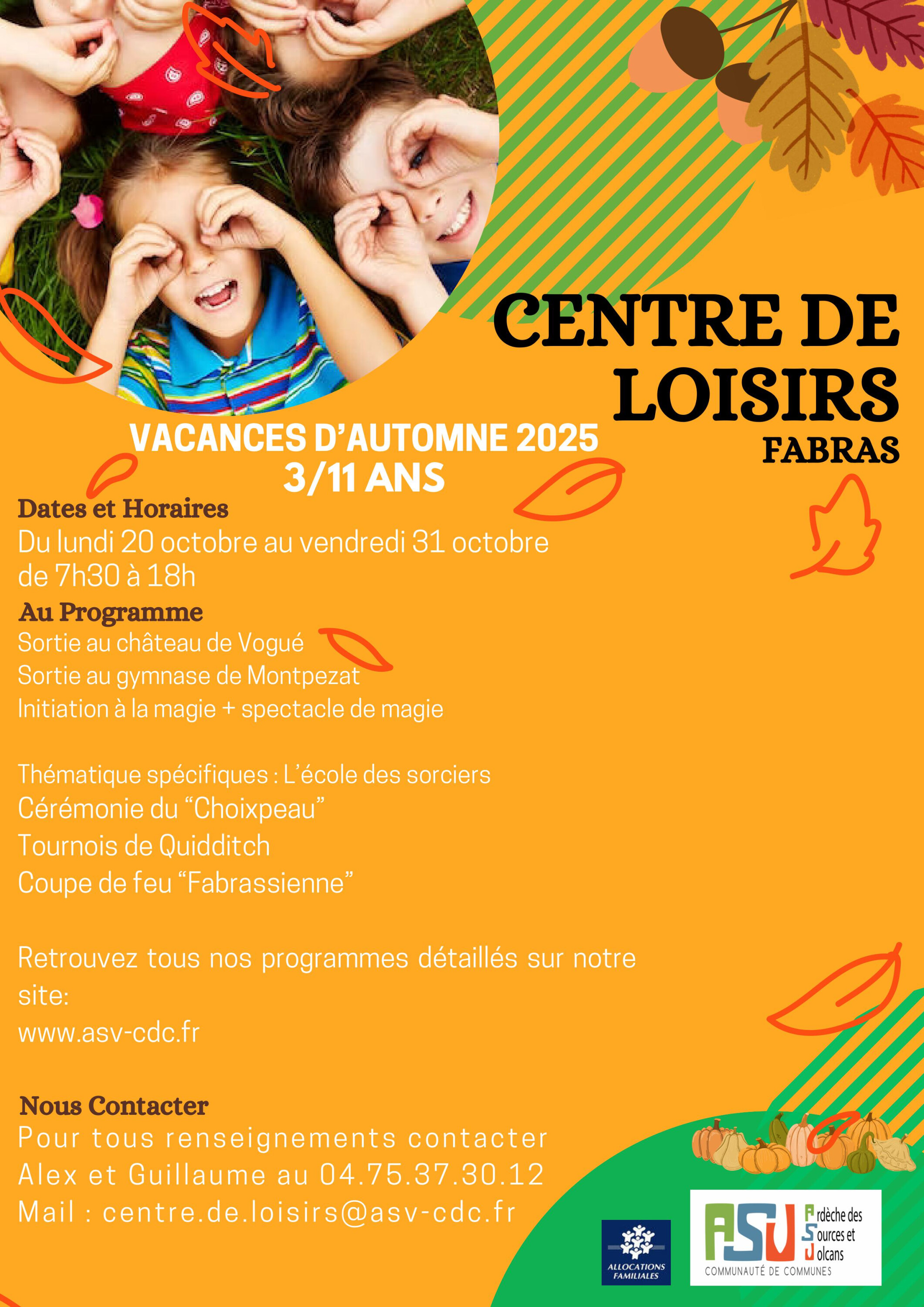 CENTRE DE LOISIRS
FABRAS

VACANCES D'AUTOMNE 2025
3/11 ANS

Dates et Horaires
Du lundi 20 octobre au vendredi 31 octobre de 7h30 à 18h

Au Programme
Sortie au château de Vogué
Sortie au gymnase de Montpezat
Initiation à la magie + spectacle de magie

Thématique spécifiques : L'école des sorciers
Cérémonie du "Choixpeau"
Tournois de Quidditch
Coupe de feu "Fabrassienne"

Retrouvez tous nos programmes détaillés sur notre site:
www.asv-cdc.fr

Nous Contacter
Pour tous renseignements contacter Alex et Guillaume au 04.75.37.30.12
Mail : centre.de.loisirs@asv-cdc.fr

ALLOCATIONS FAMILIALES

ASV Ardèche des Sources et Volcans
COMMUNAUTÉ DE COMMUNES